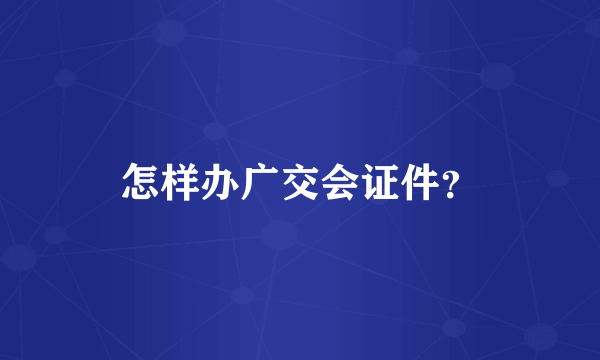 怎样办广交会证件?